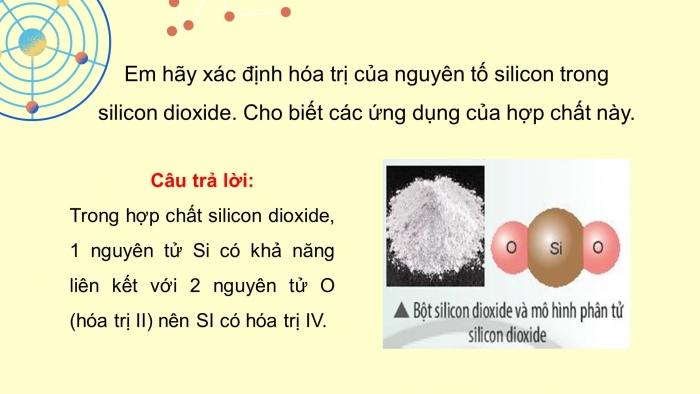 Em hãy xác định hóa trị của nguyên tố silicon trong silicon dioxide. Cho biết các ứng dụng của hợp chất này.

Câu trả lời:

Trong hợp chất silicon dioxide, 1 nguyên tử Si có khả năng liên kết với 2 nguyên tử O (hóa trị II) nên SI có hóa trị IV.

O Si O

▲ Bột silicon dioxide và mô hình phân tử silicon dioxide